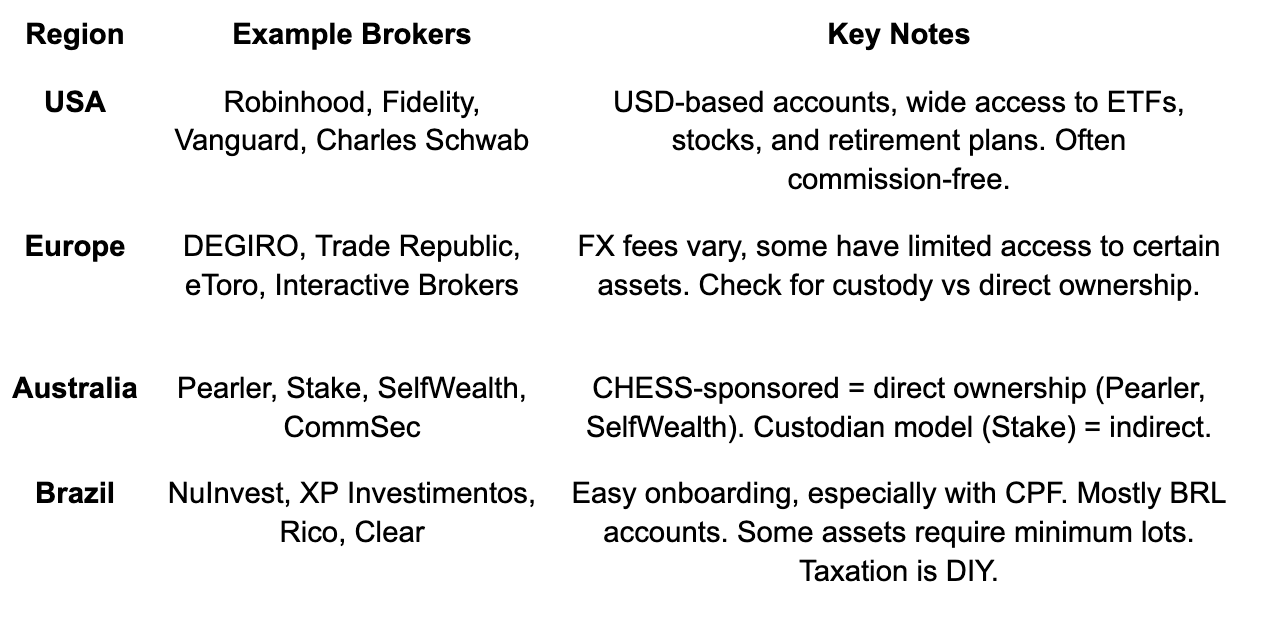 | Region | Example Brokers | Key Notes |
|---|---|---|
| USA | Robinhood, Fidelity, Vanguard, Charles Schwab | USD-based accounts, wide access to ETFs, stocks, and retirement plans. Often commission-free. |
| Europe | DEGIRO, Trade Republic, eToro, Interactive Brokers | FX fees vary, some have limited access to certain assets. Check for custody vs direct ownership. |
| Australia | Pearler, Stake, SelfWealth, CommSec | CHESS-sponsored = direct ownership (Pearler, SelfWealth). Custodian model (Stake) = indirect. |
| Brazil | NuInvest, XP Investimentos, Rico, Clear | Easy onboarding, especially with CPF. Mostly BRL accounts. Some assets require minimum lots. Taxation is DIY. |